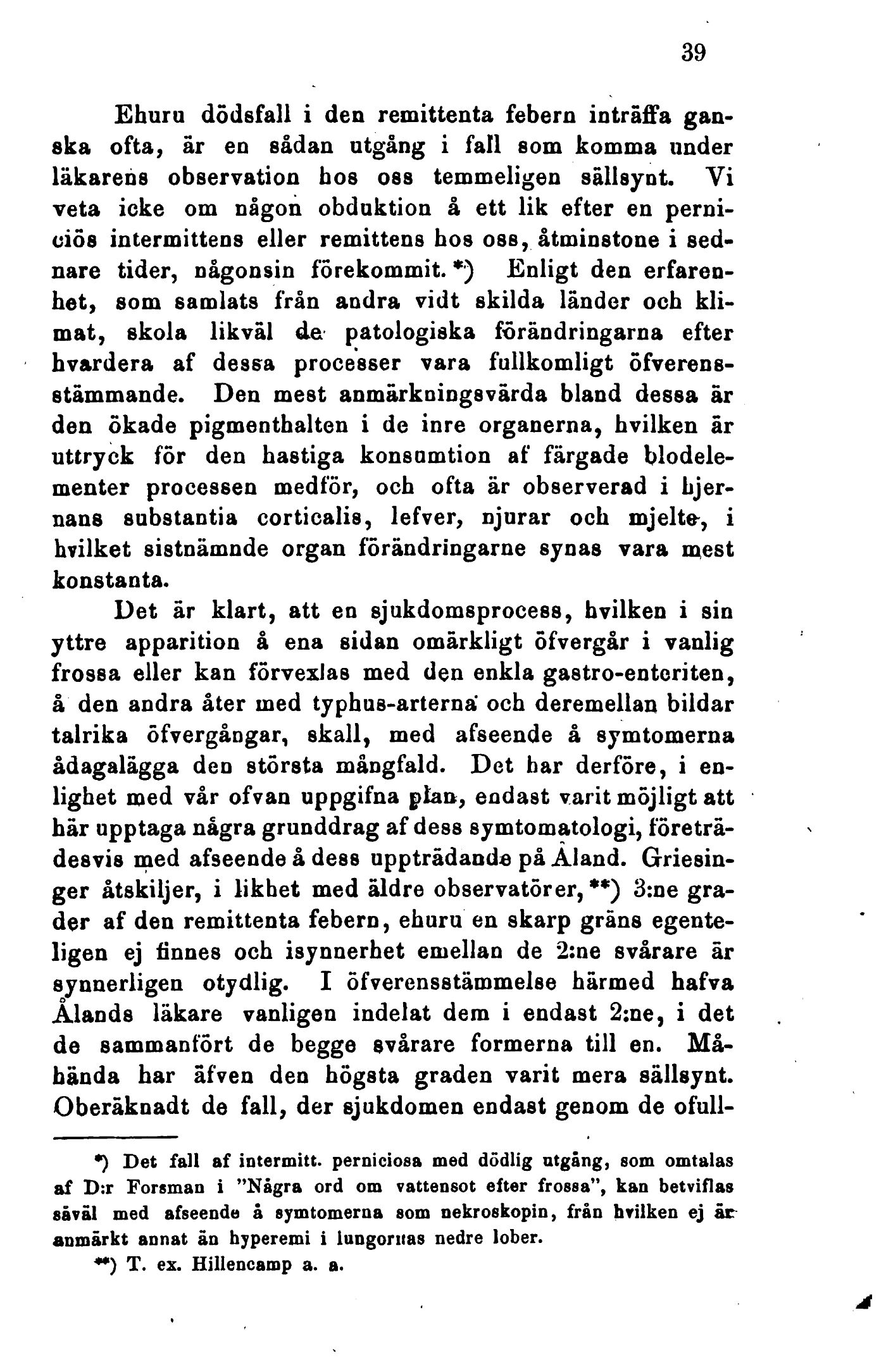 39

Ehuru dödsfall i den remittenta febern inträffa ganska ofta, är en sådan utgång i fall som komma under läkarens observation hos oss temmeligen sällsynt. Vi veta icke om någon obduktion å ett lik efter en perniciös intermittens eller remittens hos oss, åtminstone i sednare tider, någonsin förekommit. *) Enligt den erfarenhet, som samlats från andra vidt skilda länder och klimat, skola likväl de patologiska förändringarna efter hvardera af dessa processer vara fullkomligt öfverensstämmande. Den mest anmärkningsvärda bland dessa är den ökade pigmenthalten i de inre organerna, hvilken är uttryck för den hastiga konsumtion af färgade blodelementer processen medför, och ofta är observerad i hjernans substantia corticalis, lefver, njurar och mjelte, i hvilket sistnämnde organ förändringarne synas vara mest konstanta.

Det är klart, att en sjukdomsprocess, hvilken i sin yttre apparition å ena sidan omärkligt öfvergår i vanlig frossa eller kan förvexlas med den enkla gastro-enteriten, å den andra åter med typhus-arterna och deremellan bildar talrika öfvergångar, skall, med afseende å symtomerna ådagalägga den största mångfald. Det har derföre, i enlighet med vår ofvan uppgifna plan, endast varit möjligt att här upptaga några grunddrag af dess symtomatologi, företrädesvis med afseende å dess uppträdande på Åland. Griesinger åtskiljer, i likhet med äldre observatörer, **) 3:ne grader af den remittenta febern, ehuru en skarp gräns egenteligen ej finnes och isynnerhet emellan de 2:ne svårare är synnerligen otydlig. I öfverensstämmelse härmed hafva Ålands läkare vanligen indelat dem i endast 2:ne, i det de sammanfört de begge svårare formerna till en. Måhända har äfven den högsta graden varit mera sällsynt. Oberäknadt de fall, der sjukdomen endast genom de ofull-

*) Det fall af intermitt. perniciosa med dödlig utgång, som omtalas af D:r Forsman i "Några ord om vattensot efter frossa", kan betviflas såväl med afseende å symtomerna som nekroskopin, från hvilken ej är anmärkt annat än hyperemi i lungornas nedre lober.

**) T. ex. Hillencamp a. a.